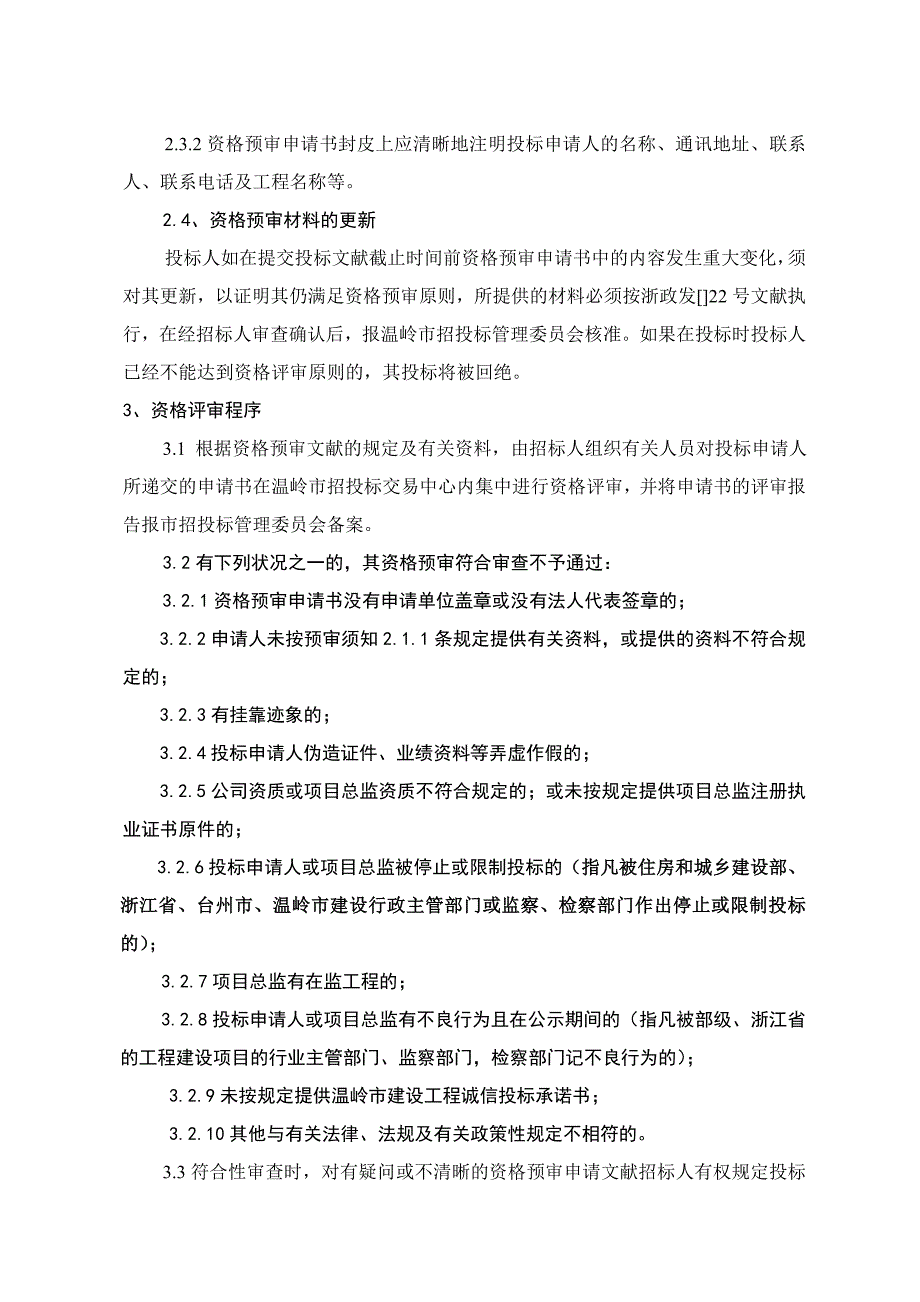 2.3.2 资格预审申请书封皮上应清晰地注明投标申请人的名称、通讯地址、联系人、联系电话及工程名称等。

2.4、资格预审材料的更新

投标人如在提交投标文献截止时间前资格预审申请书中的内容发生重大变化，须对其更新，以证明其仍满足资格预审原则，所提供的材料必须按浙政发[]22 号文献执行，在经招标人审查确认后，报温岭市招投标管理委员会核准。如果在投标时投标人已经不能达到资格评审原则的，其投标将被回绝。

3、资格评审程序

3.1 根据资格预审文献的规定及有关资料，由招标人组织有关人员对投标申请人所递交的申请书在温岭市招投标交易中心内集中进行资格评审，并将申请书的评审报告报市招投标管理委员会备案。

3.2 有下列状况之一的，其资格预审符合审查不予通过：

3.2.1 资格预审申请书没有申请单位盖章或没有法人代表签章的；

3.2.2 申请人未按预审须知 2.1.1 条规定提供有关资料，或提供的资料不符合规定的；

3.2.3 有挂靠迹象的；

3.2.4 投标申请人伪造证件、业绩资料等弄虚作假的；

3.2.5 公司资质或项目总监资质不符合规定的；或未按规定提供项目总监注册执业证书原件的；

3.2.6 投标申请人或项目总监被停止或限制投标的（指凡被住房和城乡建设部、浙江省、台州市、温岭市建设行政主管部门或监察、检察部门作出停止或限制投标的）；

3.2.7 项目总监有在监工程的；

3.2.8 投标申请人或项目总监有不良行为且在公示期间的（指凡被部级、浙江省的工程建设项目的行业主管部门、监察部门，检察部门记不良行为的）；

3.2.9 未按规定提供温岭市建设工程诚信投标承诺书；

3.2.10 其他与有关法律、法规及有关政策性规定不相符的。

3.3 符合性审查时，对有疑问或不清晰的资格预审申请文献招标人有权规定投标